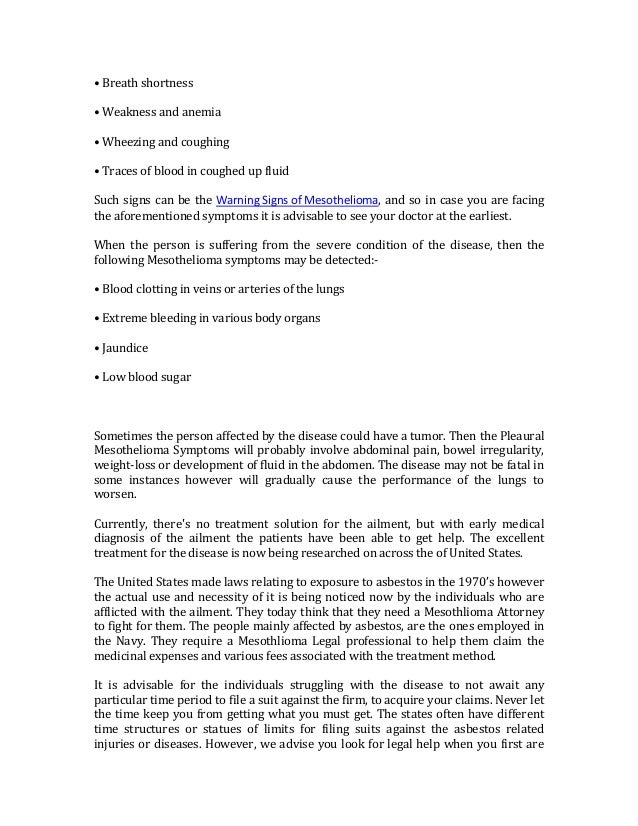 • Breath shortness

• Weakness and anemia

• Wheezing and coughing

• Traces of blood in coughed up fluid

Such signs can be the Warning Signs of Mesothelioma, and so in case you are facing the aforementioned symptoms it is advisable to see your doctor at the earliest.

When the person is suffering from the severe condition of the disease, then the following Mesothelioma symptoms may be detected:-

• Blood clotting in veins or arteries of the lungs

• Extreme bleeding in various body organs

• Jaundice

• Low blood sugar

Sometimes the person affected by the disease could have a tumor. Then the Pleaural Mesothelioma Symptoms will probably involve abdominal pain, bowel irregularity, weight-loss or development of fluid in the abdomen. The disease may not be fatal in some instances however will gradually cause the performance of the lungs to worsen.

Currently, there's no treatment solution for the ailment, but with early medical diagnosis of the ailment the patients have been able to get help. The excellent treatment for the disease is now being researched on across the of United States.

The United States made laws relating to exposure to asbestos in the 1970's however the actual use and necessity of it is being noticed now by the individuals who are afflicted with the ailment. They today think that they need a Mesothlioma Attorney to fight for them. The people mainly affected by asbestos, are the ones employed in the Navy. They require a Mesothlioma Legal professional to help them claim the medicinal expenses and various fees associated with the treatment method.

It is advisable for the individuals struggling with the disease to not await any particular time period to file a suit against the firm, to acquire your claims. Never let the time keep you from getting what you must get. The states often have different time structures or statues of limits for filing suits against the asbestos related injuries or diseases. However, we advise you look for legal help when you first are